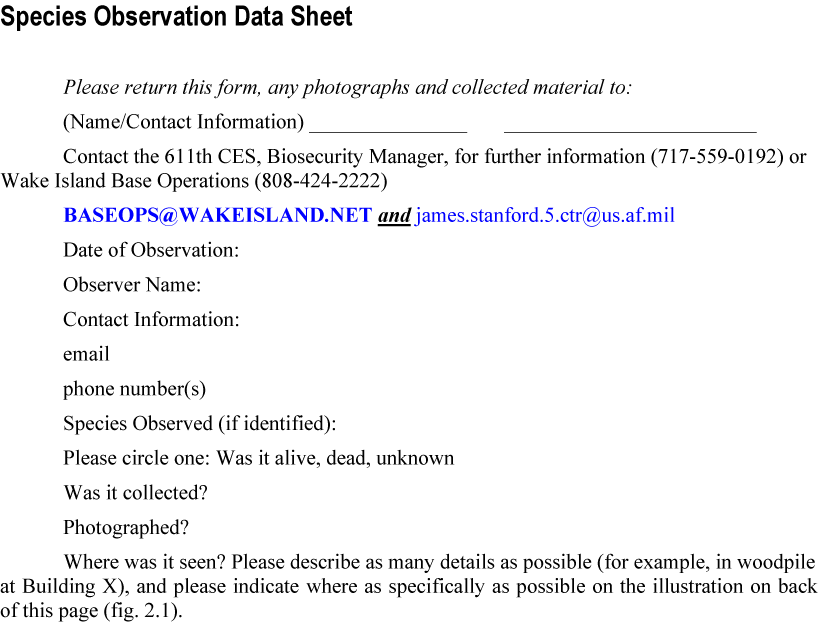 Species Observation Data Sheet

Please return this form, any photographs and collected material to:

(Name/Contact Information) ____ ____

Contact the 611th CES, Biosecurity Manager, for further information (717-559-0192) or Wake Island Base Operations (808-424-2222)

BASEOPS@WAKEISLAND.NET and james.stanford.5.ctr@us.af.mil

Date of Observation:

Observer Name:

Contact Information:

email

phone number(s)

Species Observed (if identified):

Please circle one: Was it alive, dead, unknown

Was it collected?

Photographed?

Where was it seen? Please describe as many details as possible (for example, in woodpile at Building X), and please indicate where as specifically as possible on the illustration on back of this page (fig. 2.1).